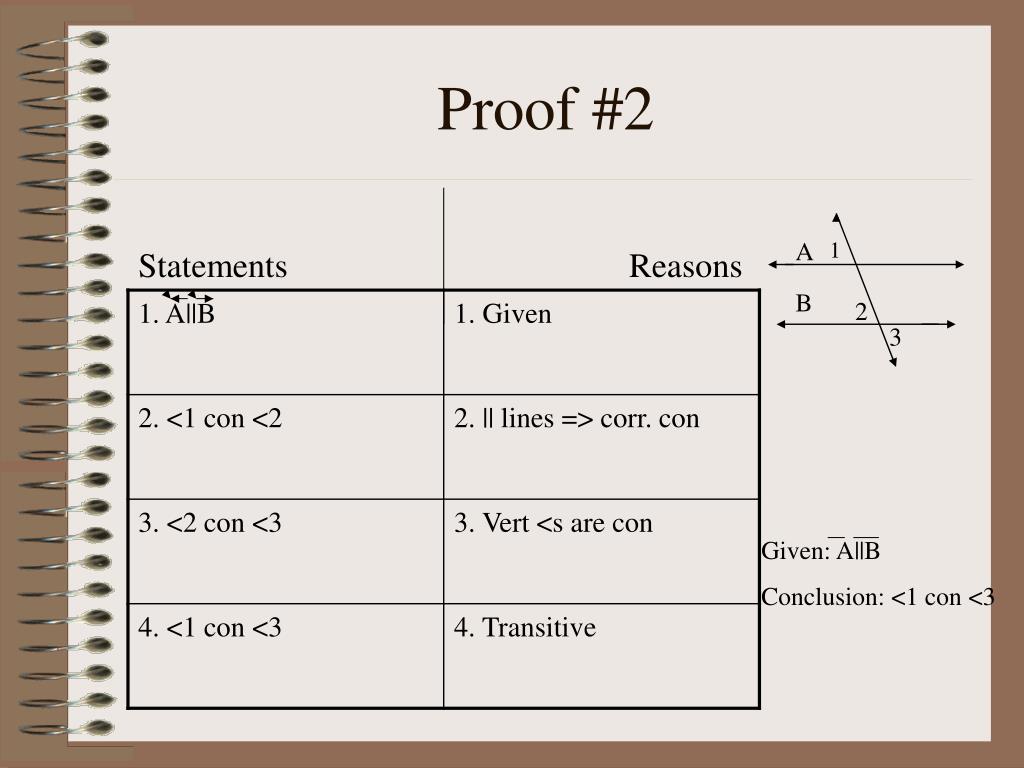 Proof #2

| Statements | Reasons |
|---|---|
| 1. A||B | 1. Given |
| 2. <1 con <2 | 2. || lines => corr. con |
| 3. <2 con <3 | 3. Vert <s are con |
| 4. <1 con <3 | 4. Transitive |

A 1
B 2
3

Given: A||B

Conclusion: <1 con <3